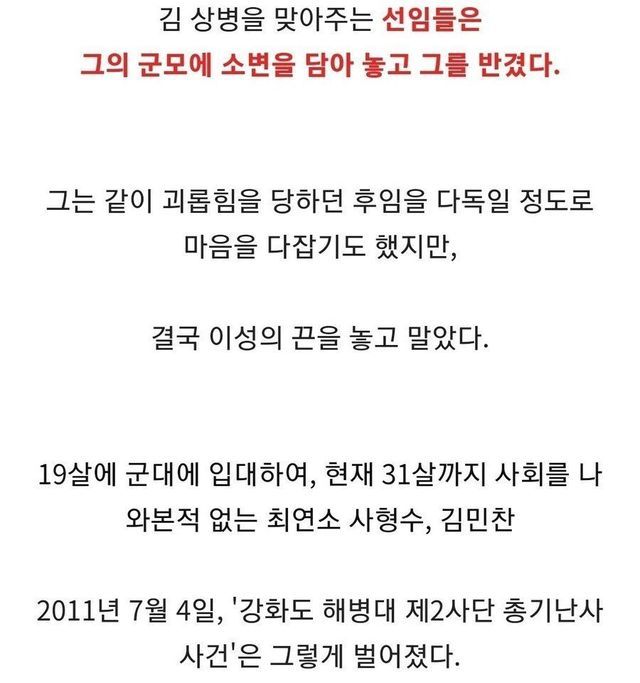 김 상병을 맞아주는 선임들은 그의 군모에 소변을 담아 놓고 그를 반겼다.

그는 같이 괴롭힘을 당하던 후임을 다독일 정도로 마음을 다잡기도 했지만,

결국 이성의 끈을 놓고 말았다.

19살에 군대에 입대하여, 현재 31살까지 사회를 나와본적 없는 최연소 사형수, 김민찬

2011년 7월 4일, '강화도 해병대 제2사단 총기난사 사건'은 그렇게 벌어졌다.